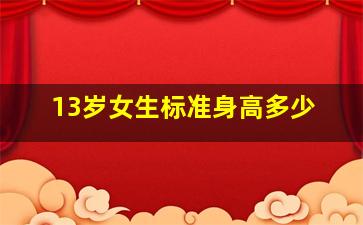 13岁女生标准身高多少